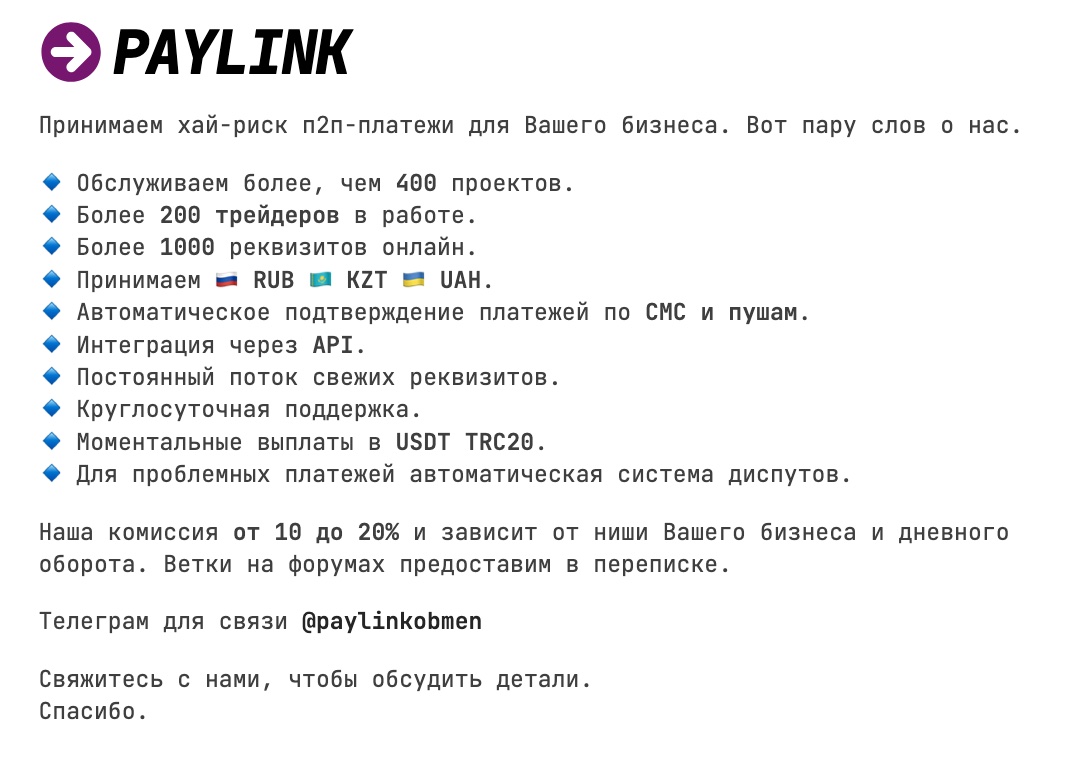 PAYLINK

Принимаем хай-риск п2п-платежи для Вашего бизнеса. Вот пару слов о нас.

🔹 Обслуживаем более, чем 400 проектов.
🔹 Более 200 трейдеров в работе.
🔹 Более 1000 реквизитов онлайн.
🔹 Принимаем 🇷🇺 RUB 🇰🇿 KZT 🇺🇦 UAH.
🔹 Автоматическое подтверждение платежей по СМС и пушам.
🔹 Интеграция через API.
🔹 Постоянный поток свежих реквизитов.
🔹 Круглосуточная поддержка.
🔹 Моментальные выплаты в USDT TRC20.
🔹 Для проблемных платежей автоматическая система диспутов.

Наша комиссия от 10 до 20% и зависит от ниши Вашего бизнеса и дневного оборота. Ветки на форумах предоставим в переписке.

Телеграм для связи @paylinkobmen

Свяжитесь с нами, чтобы обсудить детали.
Спасибо.